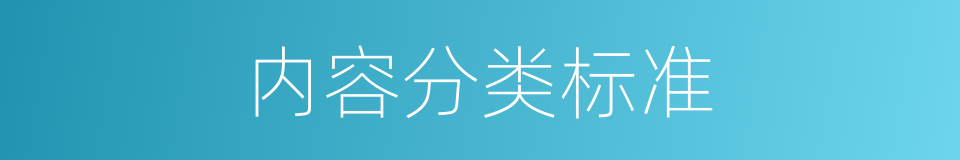 内容分类标准